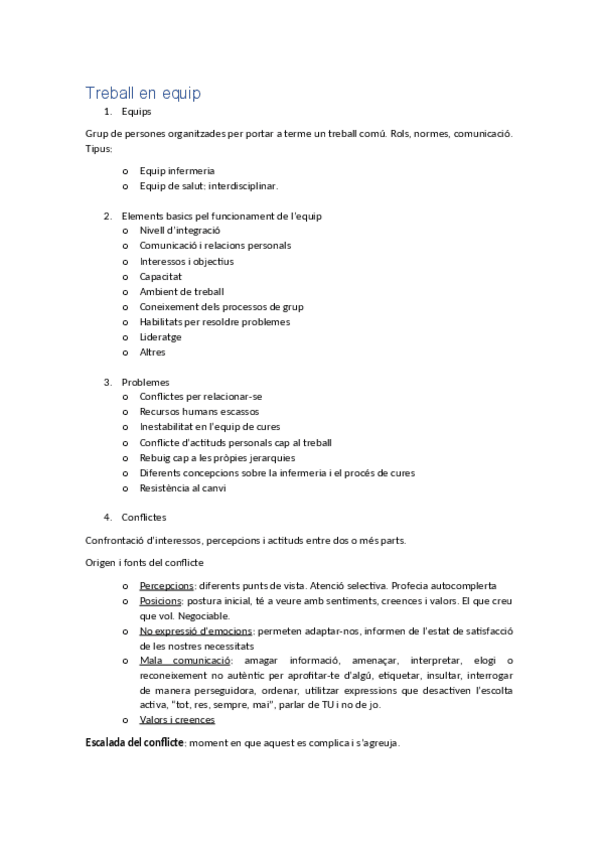 Treball en equip

1. Equips

Grup de persones organitzades per portar a terme un treball comú. Rols, normes, comunicació. Tipus:

o Equip infermeria
o Equip de salut: interdisciplinar.

2. Elements basics pel funcionament de l'equip
o Nivell d'integració
o Comunicació i relacions personals
o Interessos i objectius
o Capacitat
o Ambient de treball
o Coneixement dels processos de grup
o Habilitats per resoldre problemes
o Lideratge
o Altres

3. Problemes
o Conflictes per relacionar-se
o Recursos humans escassos
o Inestabilitat en l'equip de cures
o Conflicte d'actituds personals cap al treball
o Rebuig cap a les pròpies jerarquies
o Diferents concepcions sobre la infermeria i el procés de cures
o Resistència al canvi

4. Conflictes

Confrontació d'interessos, percepcions i actituds entre dos o més parts.

Origen i fonts del conflicte

o Percepcions: diferents punts de vista. Atenció selectiva. Profecia autocomplerta
o Posicions: postura inicial, té a veure amb sentiments, creences i valors. El que creu que vol. Negociable.
o No expressió d'emocions: permeten adaptar-nos, informen de l'estat de satisfacció de les nostres necessitats
o Mala comunicació: amagar informació, amenaçar, interpretar, elogi o reconeixement no autèntic per aprofitar-te d'algú, etiquetar, insultar, interrogar de manera perseguidora, ordenar, utilitzar expressions que desactiven l'escolta activa, "tot, res, sempre, mai", parlar de TU i no de jo.
o Valors i creences

Escalada del conflicte: moment en que aquest es complica i s'agreuja.